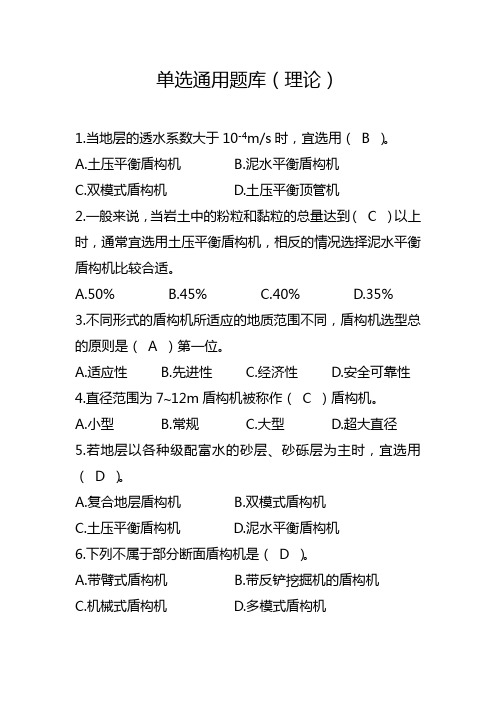 单选通用题库（理论）

1.当地层的透水系数大于 $10^{-4}$m/s 时，宜选用（ B ）。

A.土压平衡盾构机 B.泥水平衡盾构机

C.双模式盾构机 D.土压平衡顶管机

2.一般来说，当岩土中的粉粒和黏粒的总量达到（ C ）以上时，通常宜选用土压平衡盾构机，相反的情况选择泥水平衡盾构机比较合适。

A.50% B.45% C.40% D.35%

3.不同形式的盾构机所适应的地质范围不同，盾构机选型总的原则是（ A ）第一位。

A.适应性 B.先进性 C.经济性 D.安全可靠性

4.直径范围为 7~12m 盾构机被称作（ C ）盾构机。

A.小型 B.常规 C.大型 D.超大直径

5.若地层以各种级配富水的砂层、砂砾层为主时，宜选用（ D ）。

A.复合地层盾构机 B.双模式盾构机

C.土压平衡盾构机 D.泥水平衡盾构机

6.下列不属于部分断面盾构机是（ D ）。

A.带臂式盾构机 B.带反铲挖掘机的盾构机

C.机械式盾构机 D.多模式盾构机